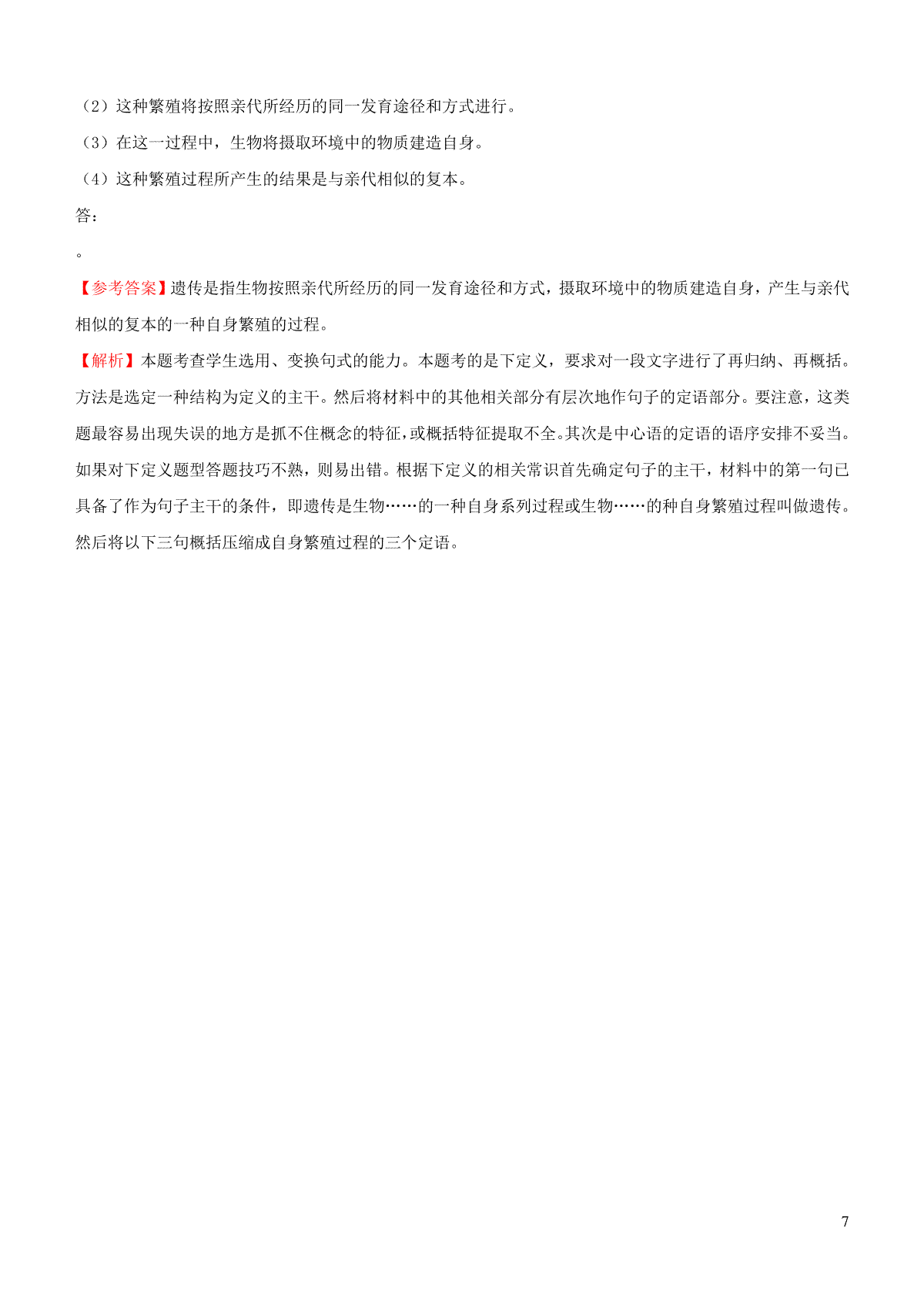 （2）这种繁殖将按照亲代所经历的同一发育途径和方式进行。

（3）在这一过程中，生物将摄取环境中的物质建造自身。

（4）这种繁殖过程所产生的结果是与亲代相似的复本。

答：

。

【参考答案】遗传是指生物按照亲代所经历的同一发育途径和方式，摄取环境中的物质建造自身，产生与亲代相似的复本的一种自身繁殖的过程。

【解析】本题考查学生选用、变换句式的能力。本题考的是下定义，要求对一段文字进行了再归纳、再概括。方法是选定一种结构为定义的主干。然后将材料中的其他相关部分有层次地作句子的定语部分。要注意，这类题最容易出现失误的地方是抓不住概念的特征，或概括特征提取不全。其次是中心语的定语的语序安排不妥当。如果对下定义题型答题技巧不熟，则易出错。根据下定义的相关常识首先确定句子的主干，材料中的第一句已具备了作为句子主干的条件，即遗传是生物……的一种自身系列过程或生物……的种自身繁殖过程叫做遗传。然后将以下三句概括压缩成自身繁殖过程的三个定语。

7